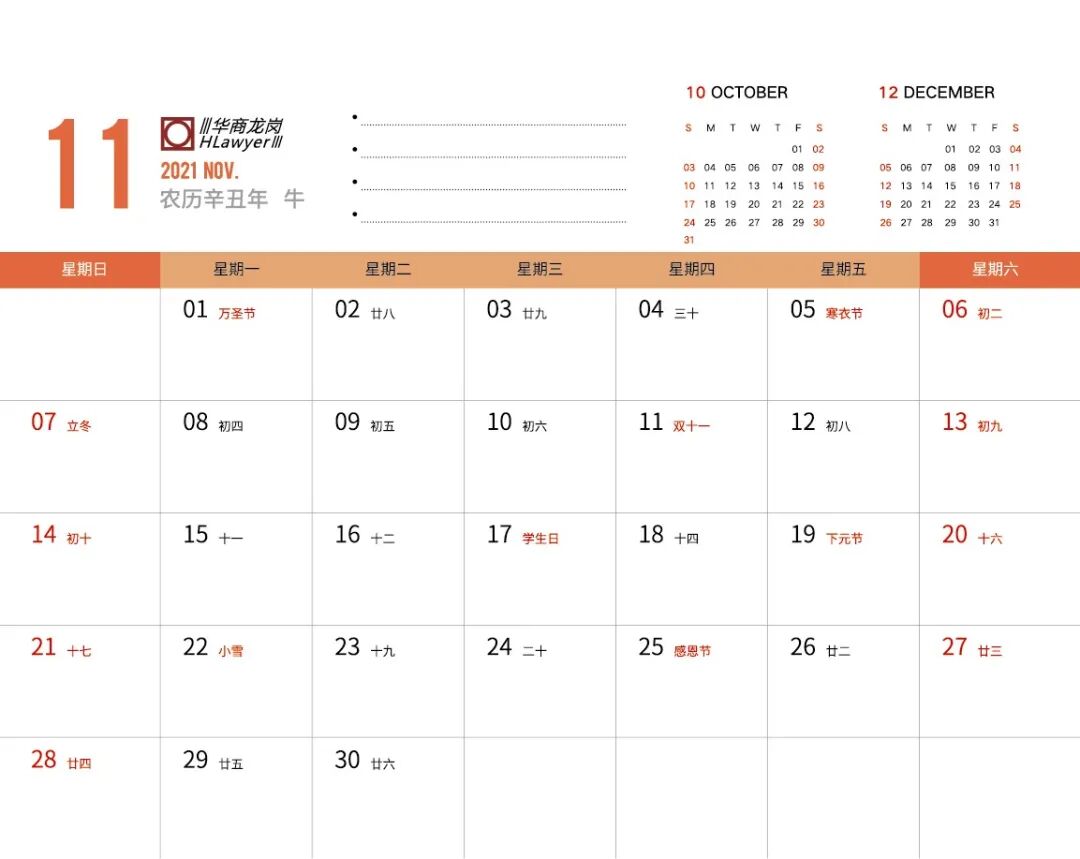 11

华商龙岗
HLawyer

2021 NOV.
农历辛丑年 牛

•
•
•
•

10 OCTOBER

| S | M | T | W | T | F | S |
|---|---|---|---|---|---|---|
| | | | | | 01 | 02 |
| 03 | 04 | 05 | 06 | 07 | 08 | 09 |
| 10 | 11 | 12 | 13 | 14 | 15 | 16 |
| 17 | 18 | 19 | 20 | 21 | 22 | 23 |
| 24 | 25 | 26 | 27 | 28 | 29 | 30 |
| 31 | | | | | | |

12 DECEMBER

| S | M | T | W | T | F | S |
|---|---|---|---|---|---|---|
| | | | 01 | 02 | 03 | 04 |
| 05 | 06 | 07 | 08 | 09 | 10 | 11 |
| 12 | 13 | 14 | 15 | 16 | 17 | 18 |
| 19 | 20 | 21 | 22 | 23 | 24 | 25 |
| 26 | 27 | 28 | 29 | 30 | 31 | |

| 星期日 | 星期一 | 星期二 | 星期三 | 星期四 | 星期五 | 星期六 |
|---|---|---|---|---|---|---|
| | 01 万圣节 | 02 廿八 | 03 廿九 | 04 三十 | 05 寒衣节 | 06 初二 |
| 07 立冬 | 08 初四 | 09 初五 | 10 初六 | 11 双十一 | 12 初八 | 13 初九 |
| 14 初十 | 15 十一 | 16 十二 | 17 学生日 | 18 十四 | 19 下元节 | 20 十六 |
| 21 十七 | 22 小雪 | 23 十九 | 24 二十 | 25 感恩节 | 26 廿二 | 27 廿三 |
| 28 廿四 | 29 廿五 | 30 廿六 | | | | |